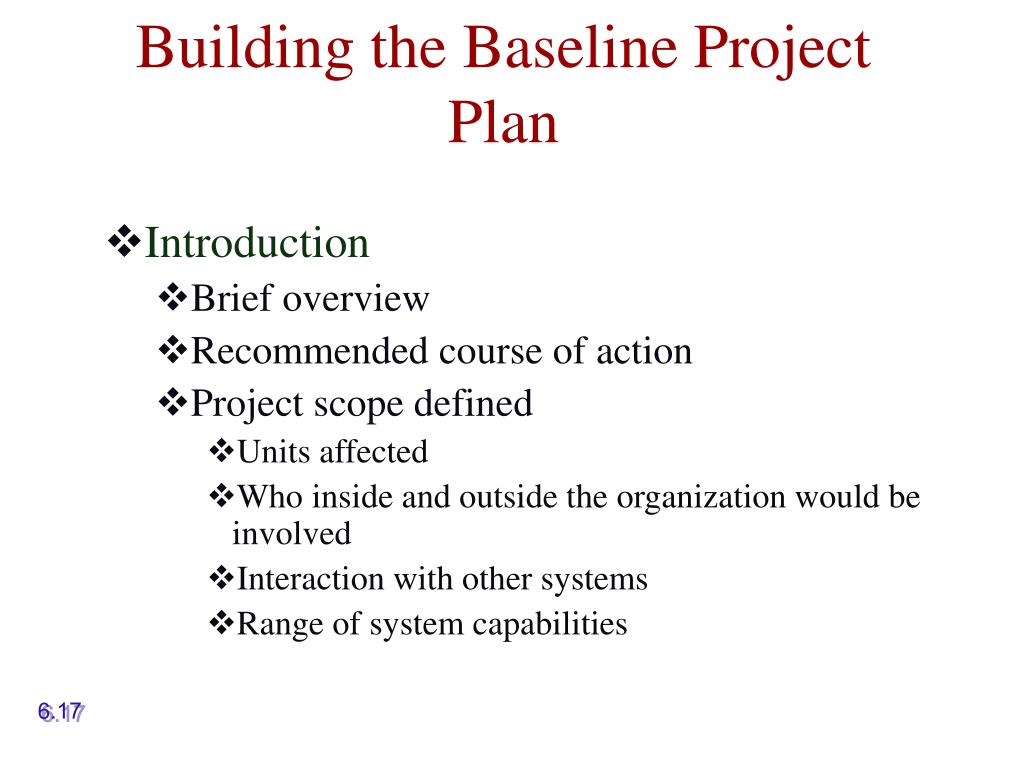 Building the Baseline Project Plan

❖Introduction
❖Brief overview
❖Recommended course of action
❖Project scope defined
❖Units affected
❖Who inside and outside the organization would be involved
❖Interaction with other systems
❖Range of system capabilities

6.17